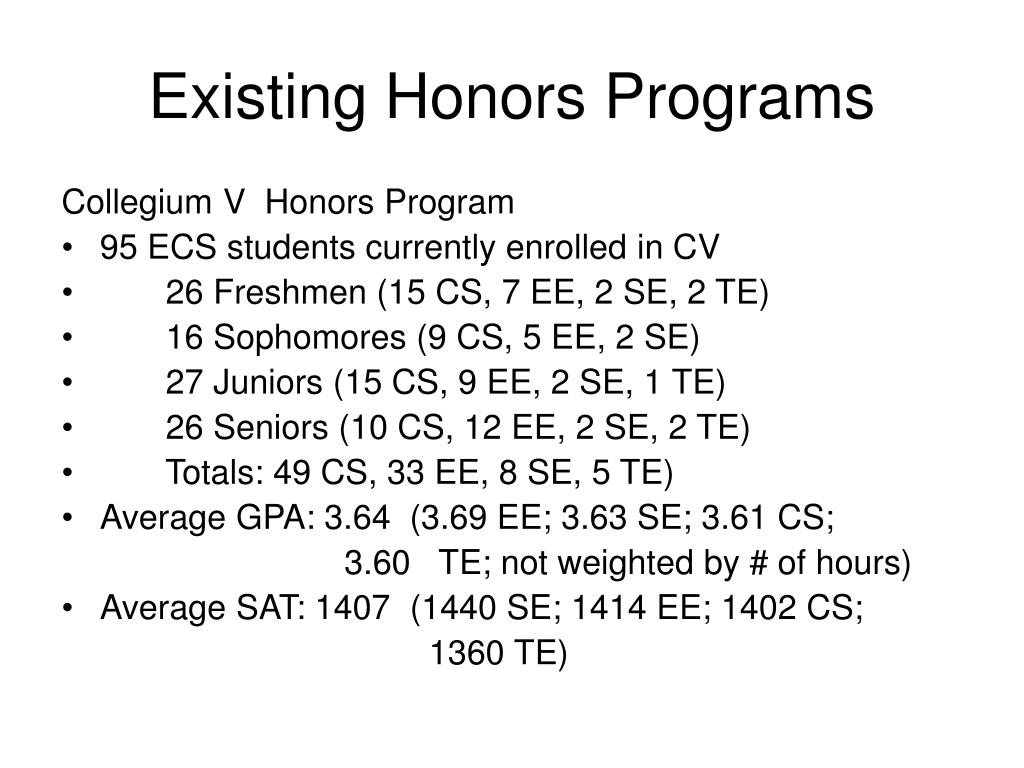 Existing Honors Programs

Collegium V Honors Program
• 95 ECS students currently enrolled in CV
• 26 Freshmen (15 CS, 7 EE, 2 SE, 2 TE)
• 16 Sophomores (9 CS, 5 EE, 2 SE)
• 27 Juniors (15 CS, 9 EE, 2 SE, 1 TE)
• 26 Seniors (10 CS, 12 EE, 2 SE, 2 TE)
• Totals: 49 CS, 33 EE, 8 SE, 5 TE)
• Average GPA: 3.64 (3.69 EE; 3.63 SE; 3.61 CS; 3.60 TE; not weighted by # of hours)
• Average SAT: 1407 (1440 SE; 1414 EE; 1402 CS; 1360 TE)